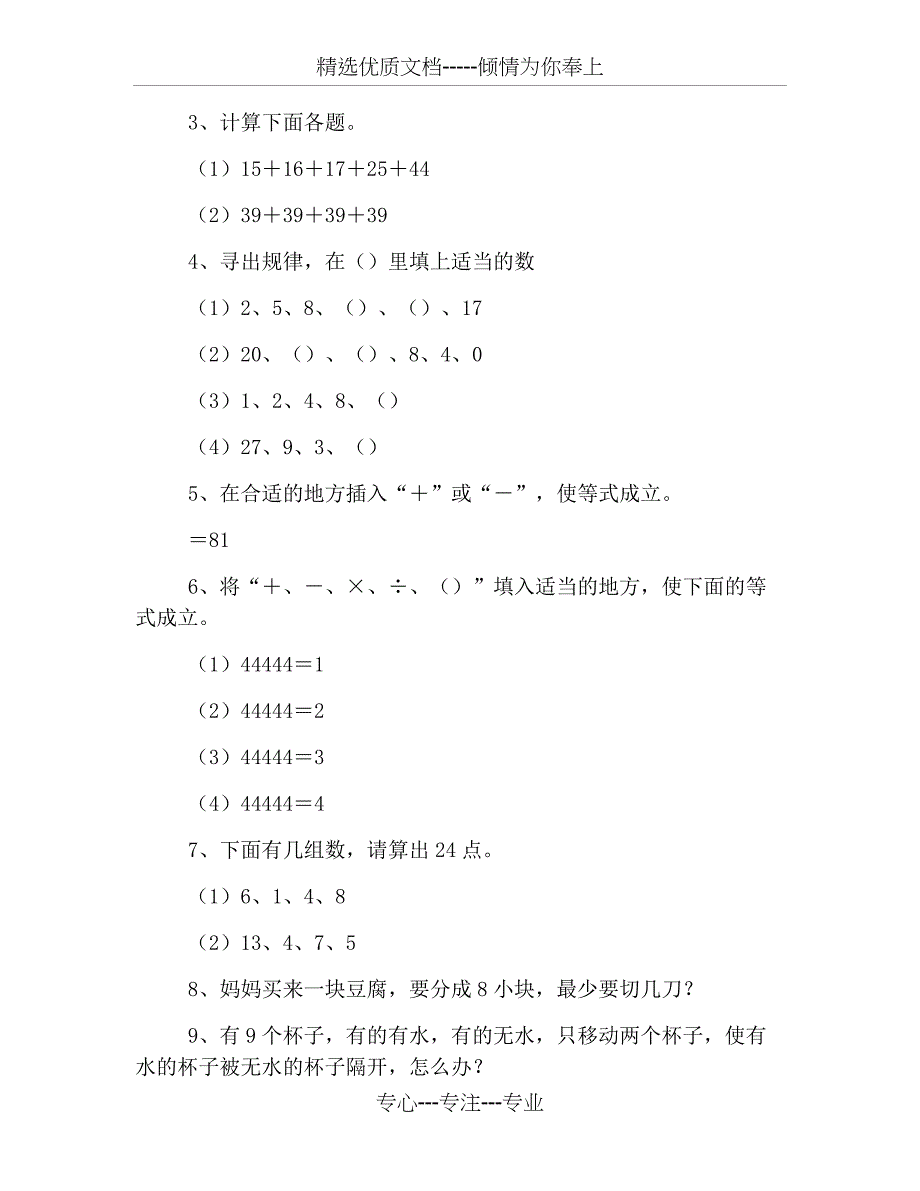 精选优质文档-----倾情为你奉上

3、计算下面各题。

（1）15＋16＋17＋25＋44

（2）39＋39＋39＋39

4、寻出规律，在（）里填上适当的数

（1）2、5、8、（）、（）、17

（2）20、（）、（）、8、4、0

（3）1、2、4、8、（）

（4）27、9、3、（）

5、在合适的地方插入“＋”或“－”，使等式成立。

＝81

6、将“＋、－、×、÷、（）”填入适当的地方，使下面的等式成立。

（1）44444＝1

（2）44444＝2

（3）44444＝3

（4）44444＝4

7、下面有几组数，请算出24点。

（1）6、1、4、8

（2）13、4、7、5

8、妈妈买来一块豆腐，要分成8小块，最少要切几刀？

9、有9个杯子，有的有水，有的无水，只移动两个杯子，使有水的杯子被无水的杯子隔开，怎么办？

专心---专注---专业